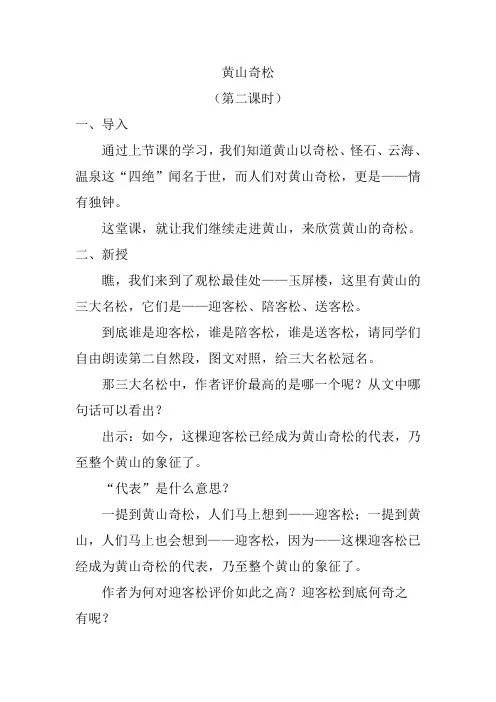 黄山奇松
（第二课时）

一、导入

通过上节课的学习，我们知道黄山以奇松、怪石、云海、温泉这“四绝”闻名于世，而人们对黄山奇松，更是——情有独钟。

这堂课，就让我们继续走进黄山，来欣赏黄山的奇松。

二、新授

瞧，我们来到了观松最佳处——玉屏楼，这里有黄山的三大名松，它们是——迎客松、陪客松、送客松。

到底谁是迎客松，谁是陪客松，谁是送客松，请同学们自由朗读第二自然段，图文对照，给三大名松冠名。

那三大名松中，作者评价最高的是哪一个呢？从文中哪句话可以看出？

出示：如今，这棵迎客松已经成为黄山奇松的代表，乃至整个黄山的象征了。

“代表”是什么意思？

一提到黄山奇松，人们马上想到——迎客松；一提到黄山，人们马上也会想到——迎客松，因为——这棵迎客松已经成为黄山奇松的代表，乃至整个黄山的象征了。

作者为何对迎客松评价如此之高？迎客松到底何奇之有呢？